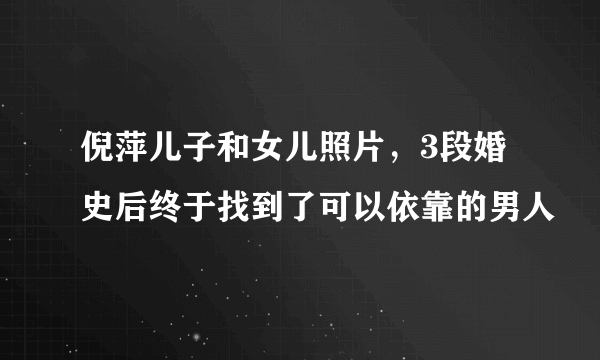 倪萍儿子和女儿照片，3段婚史后终于找到了可以依靠的男人